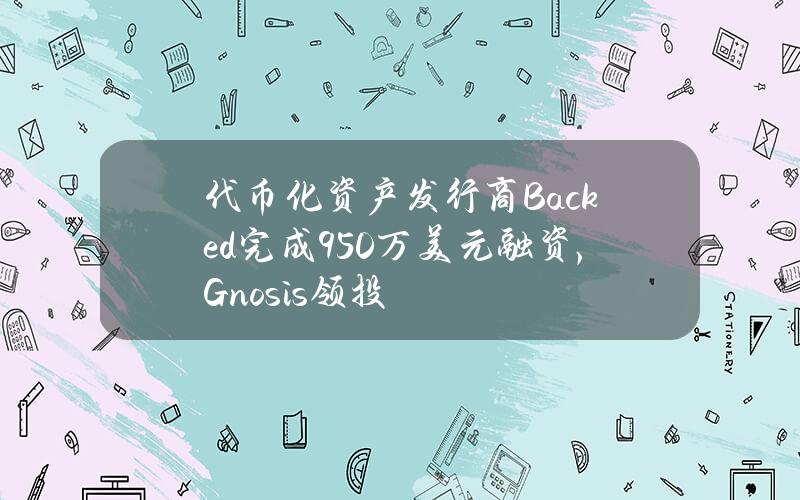 代币化资产发行商Backed完成950万美元融资，Gnosis领投

STATIONERY